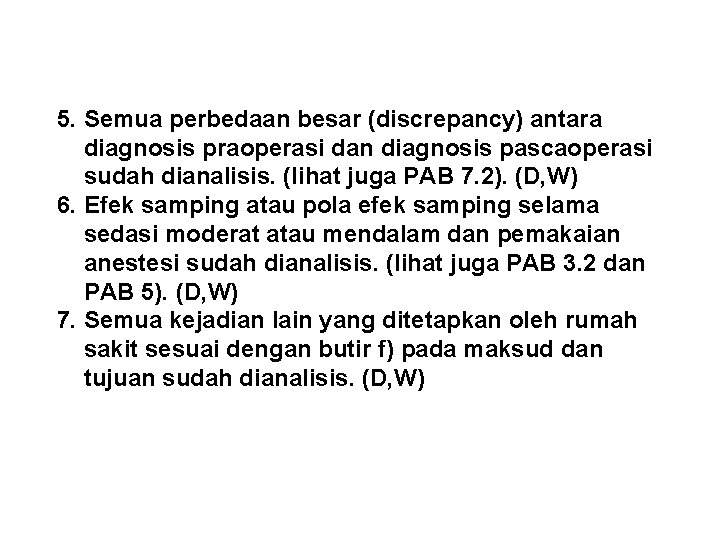 5. Semua perbedaan besar (discrepancy) antara diagnosis praoperasi dan diagnosis pascaoperasi sudah dianalisis. (lihat juga PAB 7.2). (D,W)
6. Efek samping atau pola efek samping selama sedasi moderat atau mendalam dan pemakaian anestesi sudah dianalisis. (lihat juga PAB 3.2 dan PAB 5). (D,W)
7. Semua kejadian lain yang ditetapkan oleh rumah sakit sesuai dengan butir f) pada maksud dan tujuan sudah dianalisis. (D,W)